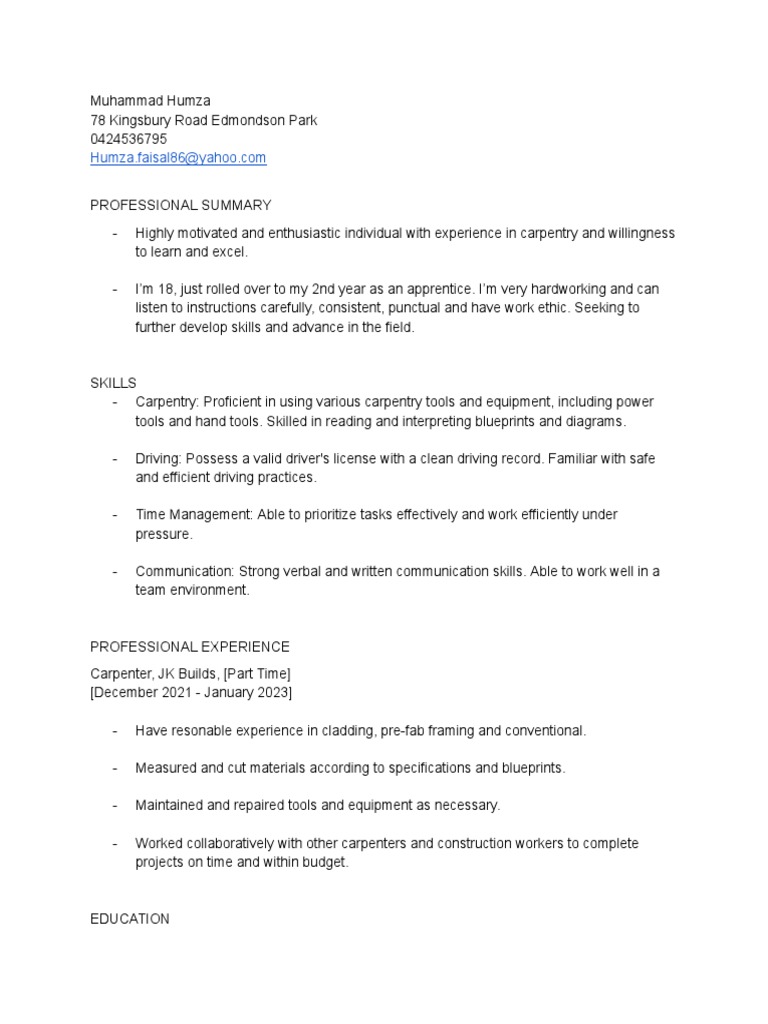 Muhammad Humza
78 Kingsbury Road Edmondson Park
0424536795
Humza.faisal86@yahoo.com

PROFESSIONAL SUMMARY

- Highly motivated and enthusiastic individual with experience in carpentry and willingness to learn and excel.

- I'm 18, just rolled over to my 2nd year as an apprentice. I'm very hardworking and can listen to instructions carefully, consistent, punctual and have work ethic. Seeking to further develop skills and advance in the field.

SKILLS

- Carpentry: Proficient in using various carpentry tools and equipment, including power tools and hand tools. Skilled in reading and interpreting blueprints and diagrams.

- Driving: Possess a valid driver's license with a clean driving record. Familiar with safe and efficient driving practices.

- Time Management: Able to prioritize tasks effectively and work efficiently under pressure.

- Communication: Strong verbal and written communication skills. Able to work well in a team environment.

PROFESSIONAL EXPERIENCE

Carpenter, JK Builds, [Part Time]
[December 2021 - January 2023]

- Have resonable experience in cladding, pre-fab framing and conventional.

- Measured and cut materials according to specifications and blueprints.

- Maintained and repaired tools and equipment as necessary.

- Worked collaboratively with other carpenters and construction workers to complete projects on time and within budget.

EDUCATION